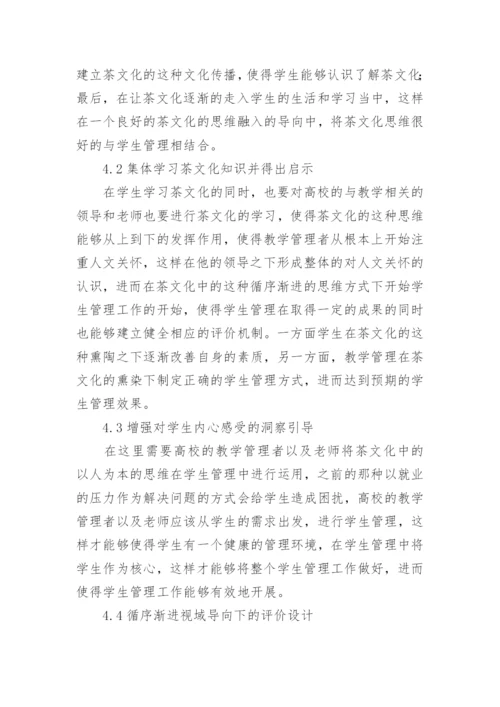 建立茶文化的这种文化传播，使得学生能够认识了解茶文化；最后，在让茶文化逐渐的走入学生的生活和学习当中，这样在一个良好的茶文化的思维融入的导向中，将茶文化思维很好的与学生管理相结合。

4.2 集体学习茶文化知识并得出启示

在学生学习茶文化的同时，也要对高校的与教学相关的领导和老师也要进行茶文化的学习，使得茶文化的这种思维能够从上到下的发挥作用，使得教学管理者从根本上开始注重人文关怀，这样在他的领导之下形成整体的对人文关怀的认识，进而在茶文化中的这种循序渐进的思维方式下开始学生管理工作的开始，使得学生管理在取得一定的成果的同时也能够建立健全相应的评价机制。一方面学生在茶文化的这种熏陶之下逐渐改善自身的素质，另一方面，教学管理在茶文化的熏染下制定正确的学生管理方式，进而达到预期的学生管理效果。

4.3 增强对学生内心感受的洞察引导

在这里需要高校的教学管理者以及老师将茶文化中的以人为本的思维在学生管理中进行运用，之前的那种以就业的压力作为解决问题的方式会给学生造成困扰，高校的教学管理者以及老师应该从学生的需求出发，进行学生管理，这样才能够使得学生有一个健康的管理环境，在学生管理中将学生作为核心，这样才能够将整个学生管理工作做好，进而使得学生管理工作能够有效地开展。

4.4 循序渐进视域导向下的评价设计